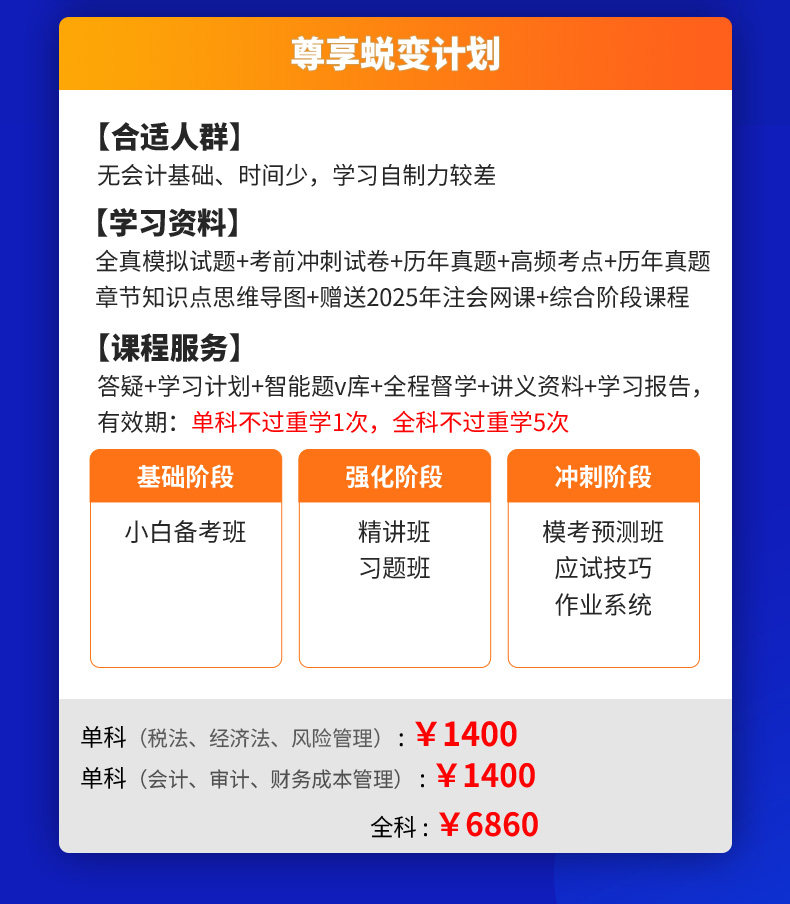 尊享蜕变计划

【合适人群】
无会计基础、时间少，学习自制力较差

【学习资料】
全真模拟试题+考前冲刺试卷+历年真题+高频考点+历年真题章节知识点思维导图+赠送2025年注会网课+综合阶段课程

【课程服务】
答疑+学习计划+智能题v库+全程督学+讲义资料+学习报告，有效期：单科不过重学1次，全科不过重学5次

基础阶段
小白备考班

强化阶段
精讲班
习题班

冲刺阶段
模考预测班
应试技巧
作业系统

单科（税法、经济法、风险管理）：￥1400
单科（会计、审计、财务成本管理）：￥1400
全科：￥6860